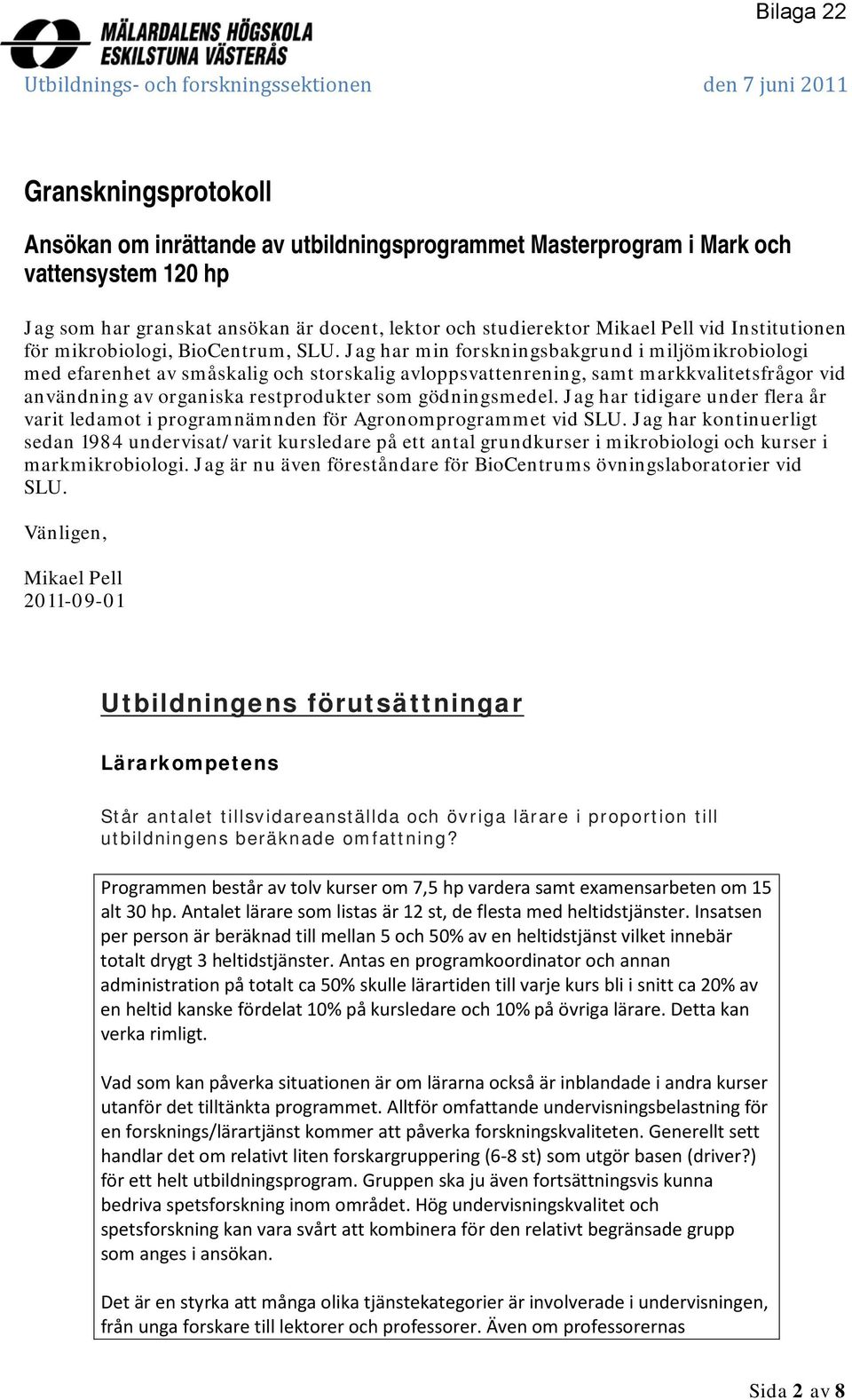 Bilaga 22

MÄLARDALENS HÖGSKOLA
ESKILSTUNA VÄSTERÅS

Utbildnings- och forskningssektionen den 7 juni 2011

Granskningsprotokoll

Ansökan om inrättande av utbildningsprogrammet Masterprogram i Mark och vattensystem 120 hp

Jag som har granskat ansökan är docent, lektor och studierektor Mikael Pell vid Institutionen för mikrobiologi, BioCentrum, SLU. Jag har min forskningsbakgrund i miljömikrobiologi med efarenhet av småskalig och storskalig avloppsvattenrening, samt markkvalitetsfrågor vid användning av organiska restprodukter som gödningsmedel. Jag har tidigare under flera år varit ledamot i programnämnden för Agronomprogrammet vid SLU. Jag har kontinuerligt sedan 1984 undervisat/varit kursledare på ett antal grundkurser i mikrobiologi och kurser i markmikrobiologi. Jag är nu även föreståndare för BioCentrums övningslaboratorier vid SLU.

Vänligen,

Mikael Pell
2011-09-01

Utbildningens förutsättningar

Lärarkompetens

Står antalet tillsvidareanställda och övriga lärare i proportion till utbildningens beräknade omfattning?

Programmen består av tolv kurser om 7,5 hp vardera samt examensarbeten om 15 alt 30 hp. Antalet lärare som listas är 12 st, de flesta med heltidstjänster. Insatsen per person är beräknad till mellan 5 och 50% av en heltidstjänst vilket innebär totalt drygt 3 heltidstjänster. Antas en programkoordinator och annan administration på totalt ca 50% skulle lärartiden till varje kurs bli i snitt ca 20% av en heltid kanske fördelat 10% på kursledare och 10% på övriga lärare. Detta kan verka rimligt.

Vad som kan påverka situationen är om lärarna också är inblandade i andra kurser utanför det tilltänkta programmet. Alltför omfattande undervisningsbelastning för en forsknings/lärartjänst kommer att påverka forskningskvaliteten. Generellt sett handlar det om relativt liten forskargruppering (6-8 st) som utgör basen (driver?) för ett helt utbildningsprogram. Gruppen ska ju även fortsättningsvis kunna bedriva spetsforskning inom området. Hög undervisningskvalitet och spetsforskning kan vara svårt att kombinera för den relativt begränsade grupp som anges i ansökan.

Det är en styrka att många olika tjänstekategorier är involverade i undervisningen, från unga forskare till lektorer och professorer. Även om professorernas

Sida 2 av 8